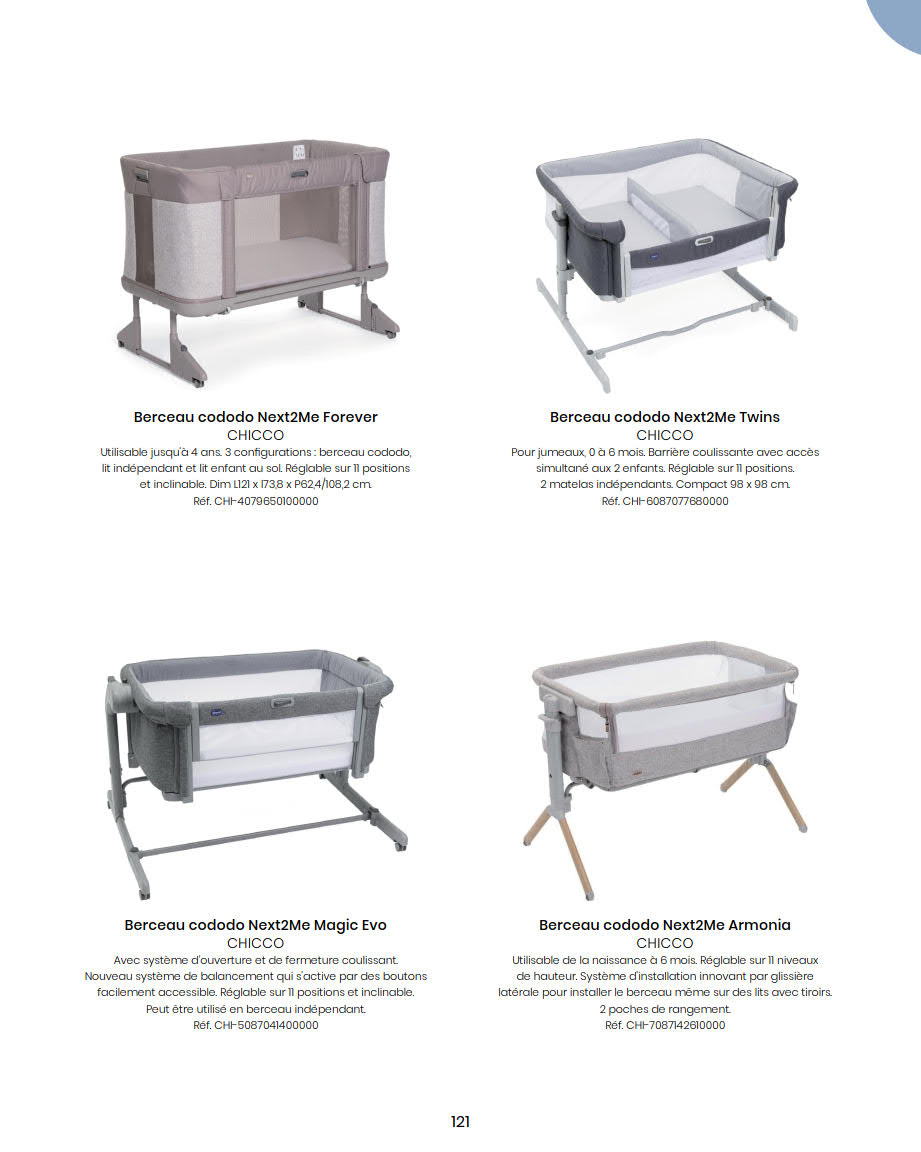 Berceau cododo Next2Me Forever
CHICCO
Utilisable jusqu'à 4 ans. 3 configurations : berceau cododo, lit indépendant et lit enfant au sol. Réglable sur 11 positions et inclinable. Dim L121 x l73,8 x P62,4/108,2 cm.
Réf. CHI-4079650100000

Berceau cododo Next2Me Twins
CHICCO
Pour jumeaux, 0 à 6 mois. Barrière coulissante avec accès simultané aux 2 enfants. Réglable sur 11 positions. 2 matelas indépendants. Compact 98 x 98 cm.
Réf. CHI-6087077680000

Berceau cododo Next2Me Magic Evo
CHICCO
Avec système d'ouverture et de fermeture coulissant. Nouveau système de balancement qui s'active par des boutons facilement accessible. Réglable sur 11 positions et inclinable. Peut être utilisé en berceau indépendant.
Réf. CHI-5087041400000

Berceau cododo Next2Me Armonia
CHICCO
Utilisable de la naissance à 6 mois. Réglable sur 11 niveaux de hauteur. Système d'installation innovant par glissière latérale pour installer le berceau même sur des lits avec tiroirs. 2 poches de rangement.
Réf. CHI-7087142610000

121